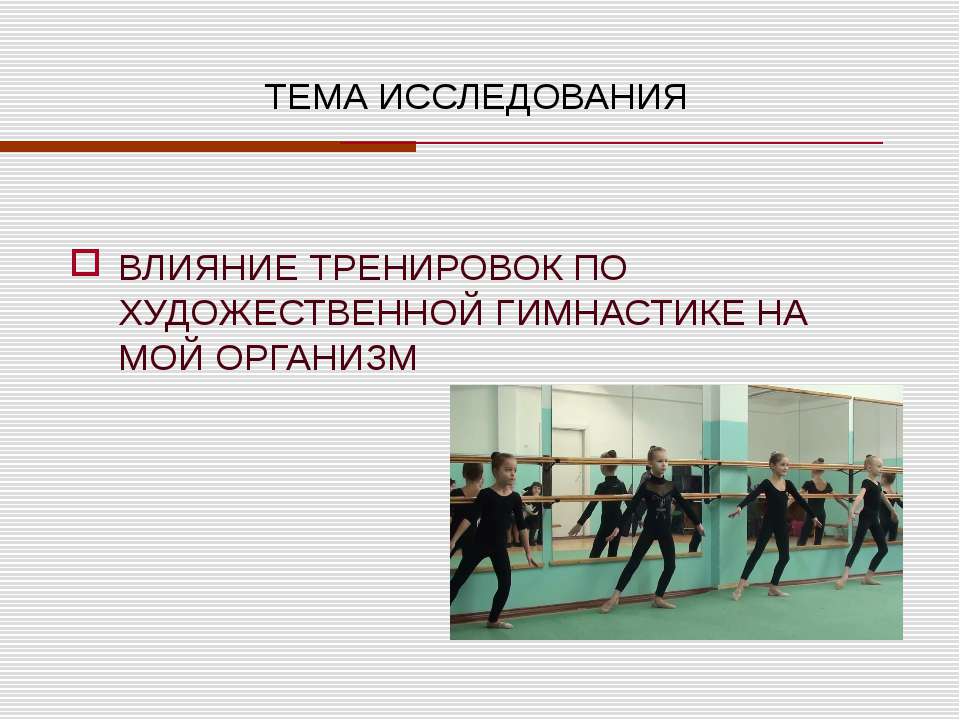 ТЕМА ИССЛЕДОВАНИЯ

ВЛИЯНИЕ ТРЕНИРОВОК ПО ХУДОЖЕСТВЕННОЙ ГИМНАСТИКЕ НА МОЙ ОРГАНИЗМ